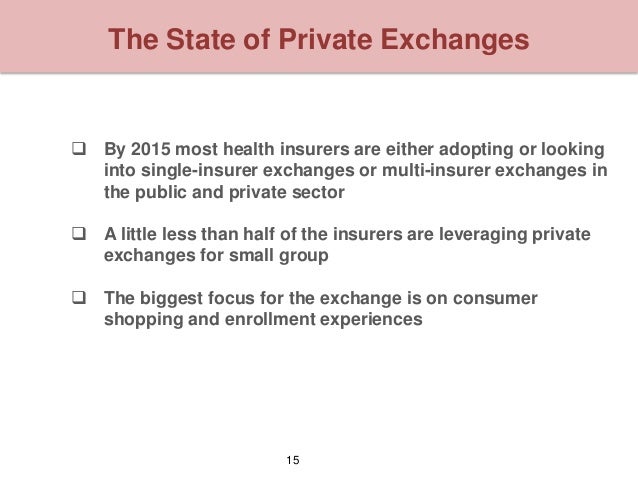 The State of Private Exchanges

❑ By 2015 most health insurers are either adopting or looking into single-insurer exchanges or multi-insurer exchanges in the public and private sector

❑ A little less than half of the insurers are leveraging private exchanges for small group

❑ The biggest focus for the exchange is on consumer shopping and enrollment experiences

15